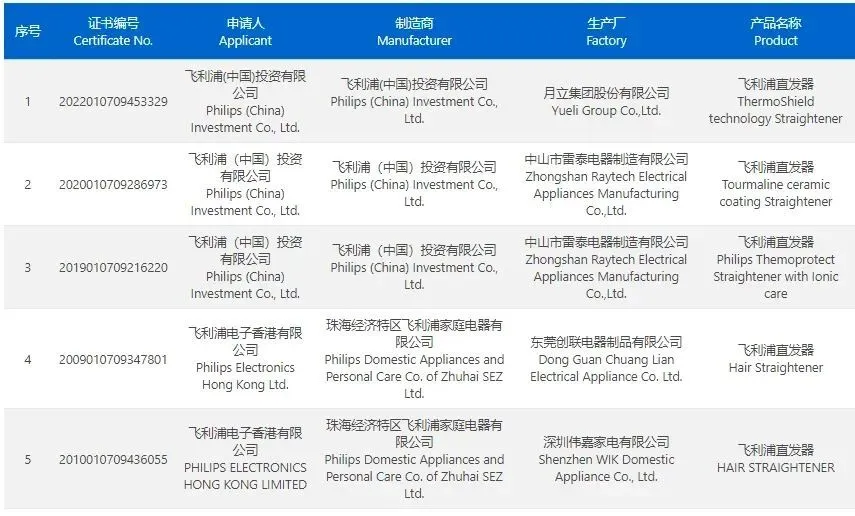 | 序号 | 证书编号 Certificate No. | 申请人 Applicant | 制造商 Manufacturer | 生产厂 Factory | 产品名称 Product |
|---|---|---|---|---|---|
| 1 | 2022010709453329 | 飞利浦(中国)投资有限公司 Philips (China) Investment Co., Ltd. | 飞利浦(中国)投资有限公司 Philips (China) Investment Co., Ltd. | 月立集团股份有限公司 Yueli Group Co.,Ltd. | 飞利浦直发器 ThermoShield technology Straightener |
| 2 | 2020010709286973 | 飞利浦（中国）投资有限公司 Philips (China) Investment Co., Ltd. | 飞利浦（中国）投资有限公司 Philips (China) Investment Co., Ltd. | 中山市雷泰电器制造有限公司 Zhongshan Raytech Electrical Appliances Manufacturing Co.,Ltd. | 飞利浦直发器 Tourmaline ceramic coating Straightener |
| 3 | 2019010709216220 | 飞利浦（中国）投资有限公司 Philips (China) Investment Co., Ltd. | 飞利浦（中国）投资有限公司 Philips (China) Investment Co., Ltd. | 中山市雷泰电器制造有限公司 Zhongshan Raytech Electrical Appliances Manufacturing Co.,Ltd. | 飞利浦直发器 Philips Themoprotect Straightener with Ionic care |
| 4 | 2009010709347801 | 飞利浦电子香港有限公司 Philips Electronics Hong Kong Ltd. | 珠海经济特区飞利浦家庭电器有限公司 Philips Domestic Appliances and Personal Care Co. of Zhuhai SEZ Ltd. | 东莞创联电器制品有限公司 Dong Guan Chuang Lian Electrical Appliance Co. Ltd. | 飞利浦直发器 Hair Straightener |
| 5 | 2010010709436055 | 飞利浦电子香港有限公司 PHILIPS ELECTRONICS HONG KONG LIMITED | 珠海经济特区飞利浦家庭电器有限公司 Philips Domestic Appliances and Personal Care Co. of Zhuhai SEZ Ltd. | 深圳伟嘉家电有限公司 Shenzhen WIK Domestic Appliance Co., Ltd. | 飞利浦直发器 HAIR STRAIGHTENER |